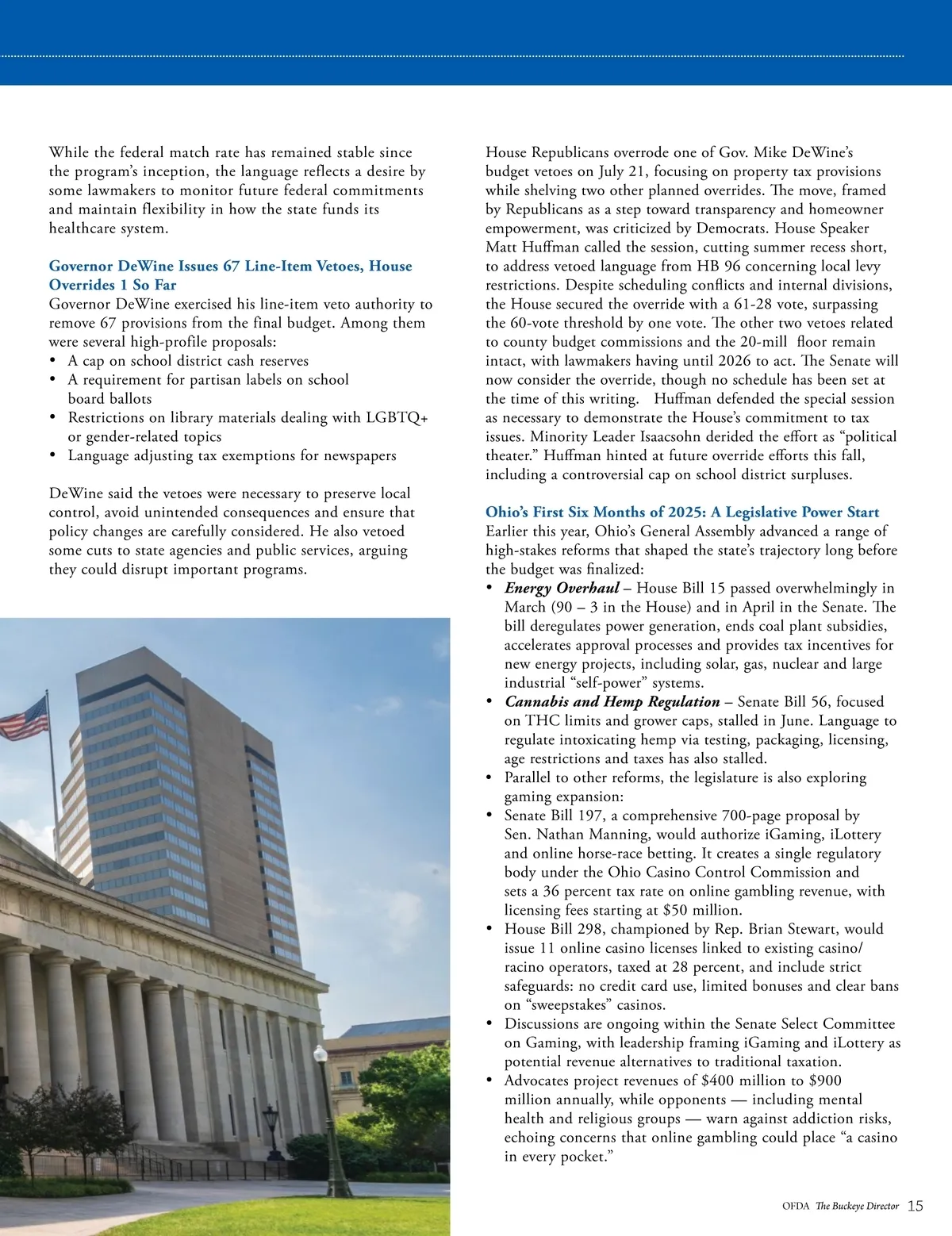 While the federal match rate has remained stable since the program's inception, the language reflects a desire by some lawmakers to monitor future federal commitments and maintain flexibility in how the state funds its healthcare system.

Governor DeWine Issues 67 Line-Item Vetoes, House Overrides 1 So Far
Governor DeWine exercised his line-item veto authority to remove 67 provisions from the final budget. Among them were several high-profile proposals:
• A cap on school district cash reserves
• A requirement for partisan labels on school board ballots
• Restrictions on library materials dealing with LGBTQ+ or gender-related topics
• Language adjusting tax exemptions for newspapers

DeWine said the vetoes were necessary to preserve local control, avoid unintended consequences and ensure that policy changes are carefully considered. He also vetoed some cuts to state agencies and public services, arguing they could disrupt important programs.

House Republicans overrode one of Gov. Mike DeWine's budget vetoes on July 21, focusing on property tax provisions while shelving two other planned overrides. The move, framed by Republicans as a step toward transparency and homeowner empowerment, was criticized by Democrats. House Speaker Matt Huffman called the session, cutting summer recess short, to address vetoed language from HB 96 concerning local levy restrictions. Despite scheduling conflicts and internal divisions, the House secured the override with a 61-28 vote, surpassing the 60-vote threshold by one vote. The other two vetoes related to county budget commissions and the 20-mill floor remain intact, with lawmakers having until 2026 to act. The Senate will now consider the override, though no schedule has been set at the time of this writing. Huffman defended the special session as necessary to demonstrate the House's commitment to tax issues. Minority Leader Isaacsohn derided the effort as "political theater." Huffman hinted at future override efforts this fall, including a controversial cap on school district surpluses.

Ohio's First Six Months of 2025: A Legislative Power Start
Earlier this year, Ohio's General Assembly advanced a range of high-stakes reforms that shaped the state's trajectory long before the budget was finalized:
• Energy Overhaul – House Bill 15 passed overwhelmingly in March (90 – 3 in the House) and in April in the Senate. The bill deregulates power generation, ends coal plant subsidies, accelerates approval processes and provides tax incentives for new energy projects, including solar, gas, nuclear and large industrial "self-power" systems.
• Cannabis and Hemp Regulation – Senate Bill 56, focused on THC limits and grower caps, stalled in June. Language to regulate intoxicating hemp via testing, packaging, licensing, age restrictions and taxes has also stalled.
• Parallel to other reforms, the legislature is also exploring gaming expansion:
• Senate Bill 197, a comprehensive 700-page proposal by Sen. Nathan Manning, would authorize iGaming, iLottery and online horse-race betting. It creates a single regulatory body under the Ohio Casino Control Commission and sets a 36 percent tax rate on online gambling revenue, with licensing fees starting at $50 million.
• House Bill 298, championed by Rep. Brian Stewart, would issue 11 online casino licenses linked to existing casino/racino operators, taxed at 28 percent, and include strict safeguards: no credit card use, limited bonuses and clear bans on "sweepstakes" casinos.
• Discussions are ongoing within the Senate Select Committee on Gaming, with leadership framing iGaming and iLottery as potential revenue alternatives to traditional taxation.
• Advocates project revenues of $400 million to $900 million annually, while opponents — including mental health and religious groups — warn against addiction risks, echoing concerns that online gambling could place "a casino in every pocket."

OFDA The Buckeye Director 15